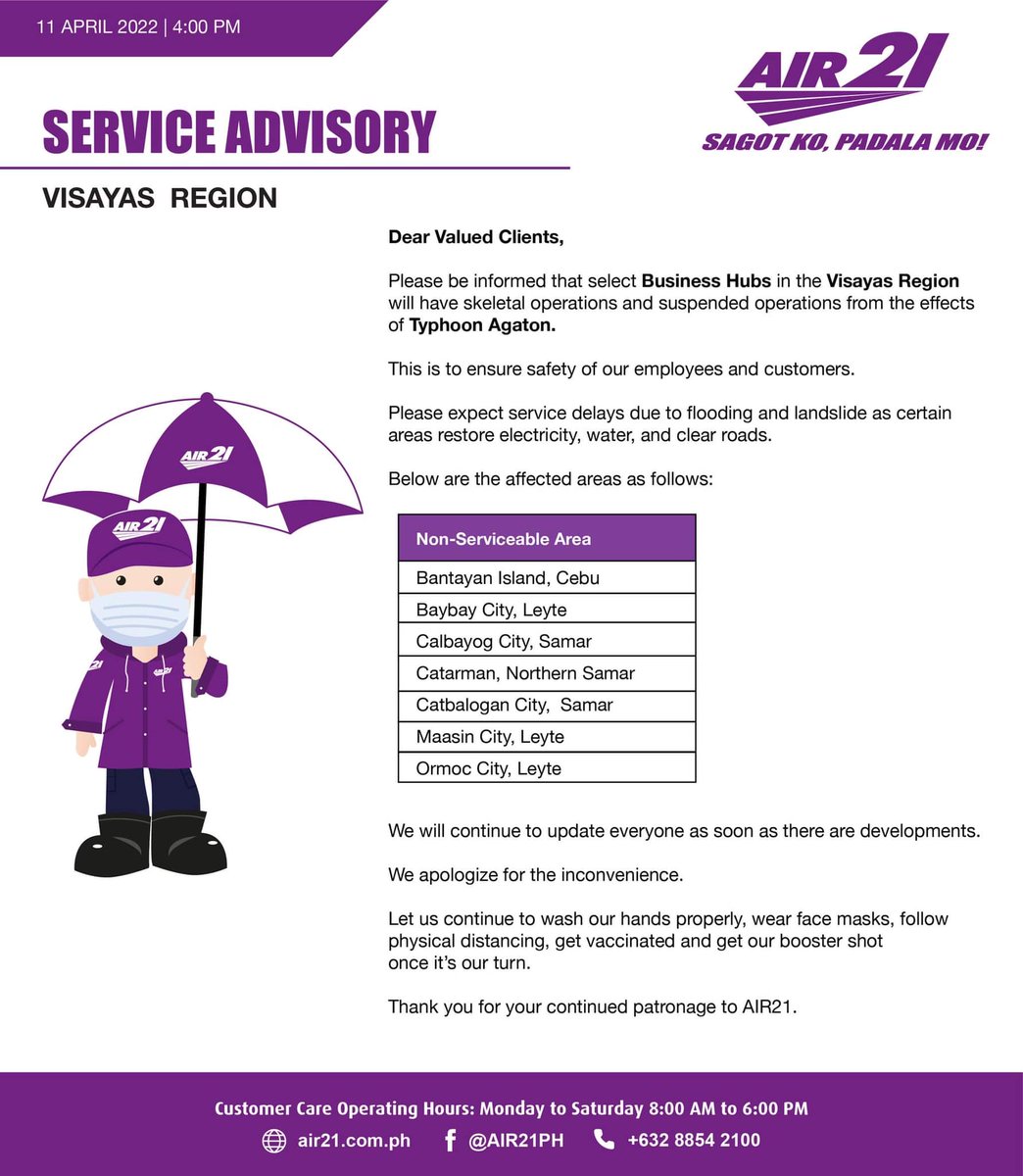 11 APRIL 2022 | 4:00 PM

AIR21
SAGOT KO, PADALA MO!

SERVICE ADVISORY

VISAYAS REGION

AIR21

AIR21

Dear Valued Clients,

Please be informed that select Business Hubs in the Visayas Region will have skeletal operations and suspended operations from the effects of Typhoon Agaton.

This is to ensure safety of our employees and customers.

Please expect service delays due to flooding and landslide as certain areas restore electricity, water, and clear roads.

Below are the affected areas as follows:

| Non-Serviceable Area |
|---|
| Bantayan Island, Cebu |
| Baybay City, Leyte |
| Calbayog City, Samar |
| Catarman, Northern Samar |
| Catbalogan City, Samar |
| Maasin City, Leyte |
| Ormoc City, Leyte |

We will continue to update everyone as soon as there are developments.

We apologize for the inconvenience.

Let us continue to wash our hands properly, wear face masks, follow physical distancing, get vaccinated and get our booster shot once it's our turn.

Thank you for your continued patronage to AIR21.

Customer Care Operating Hours: Monday to Saturday 8:00 AM to 6:00 PM

air21.com.ph @AIR21PH +632 8854 2100